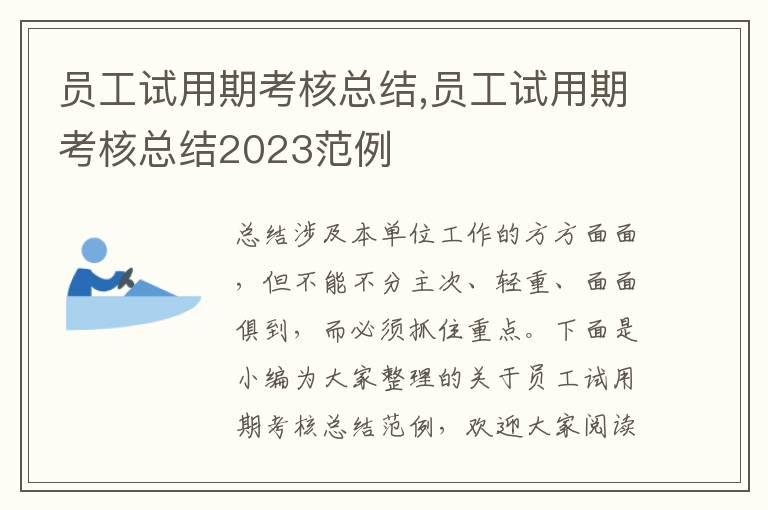 员工试用期考核总结,员工试用期考核总结2023范例

总结涉及本单位工作的方方面面，但不能不分主次、轻重、面面俱到，而必须抓住重点。下面是小编为大家整理的关于员工试用期考核总结范例，欢迎大家阅读